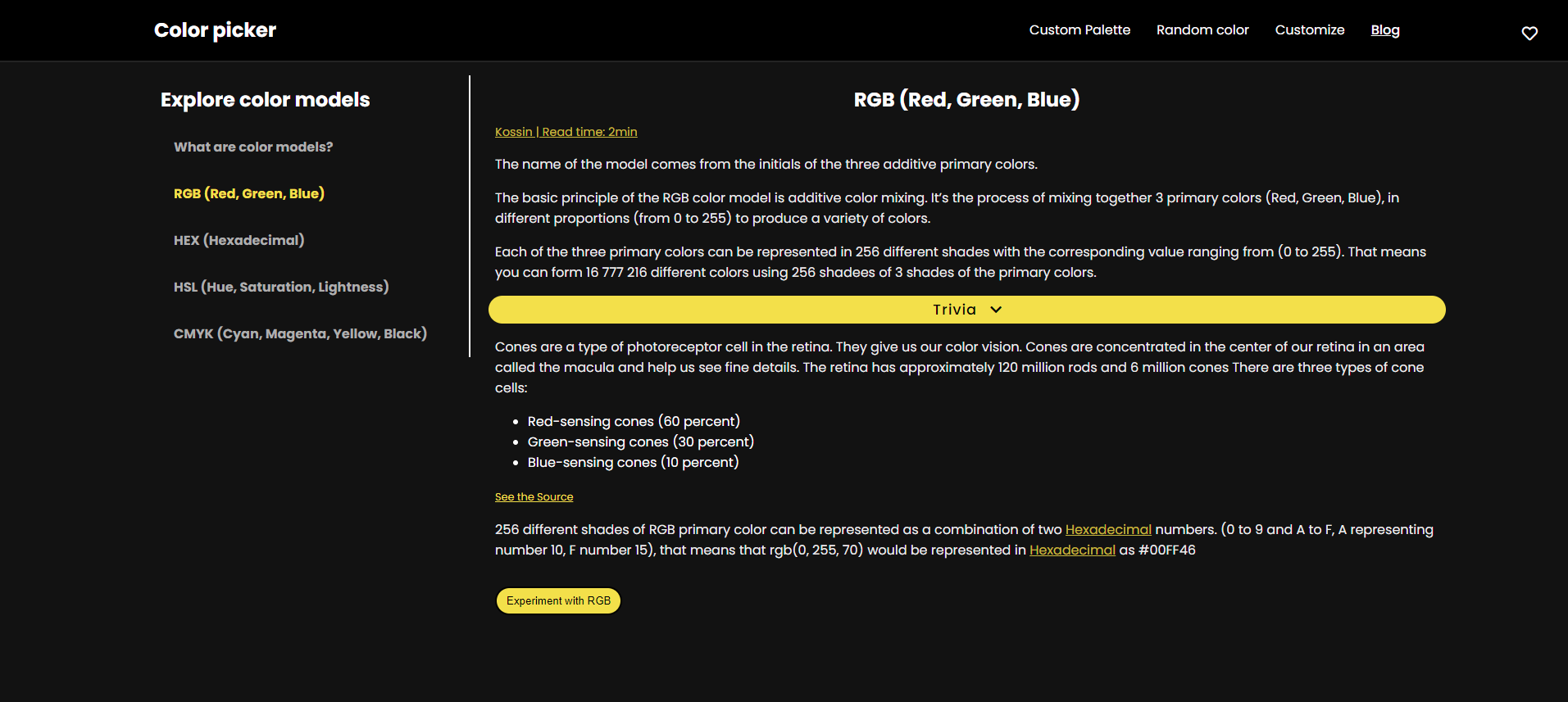 Color picker

Custom Palette Random color Customize Blog

Explore color models

What are color models?

RGB (Red, Green, Blue)

HEX (Hexadecimal)

HSL (Hue, Saturation, Lightness)

CMYK (Cyan, Magenta, Yellow, Black)

RGB (Red, Green, Blue)

Kossin | Read time: 2min

The name of the model comes from the initials of the three additive primary colors.

The basic principle of the RGB color model is additive color mixing. It's the process of mixing together 3 primary colors (Red, Green, Blue), in different proportions (from 0 to 255) to produce a variety of colors.

Each of the three primary colors can be represented in 256 different shades with the corresponding value ranging from (0 to 255). That means you can form 16 777 216 different colors using 256 shadees of 3 shades of the primary colors.

Trivia

Cones are a type of photoreceptor cell in the retina. They give us our color vision. Cones are concentrated in the center of our retina in an area called the macula and help us see fine details. The retina has approximately 120 million rods and 6 million cones There are three types of cone cells:

- Red-sensing cones (60 percent)
- Green-sensing cones (30 percent)
- Blue-sensing cones (10 percent)

See the Source

256 different shades of RGB primary color can be represented as a combination of two Hexadecimal numbers. (0 to 9 and A to F, A representing number 10, F number 15), that means that rgb(0, 255, 70) would be represented in Hexadecimal as #00FF46

Experiment with RGB